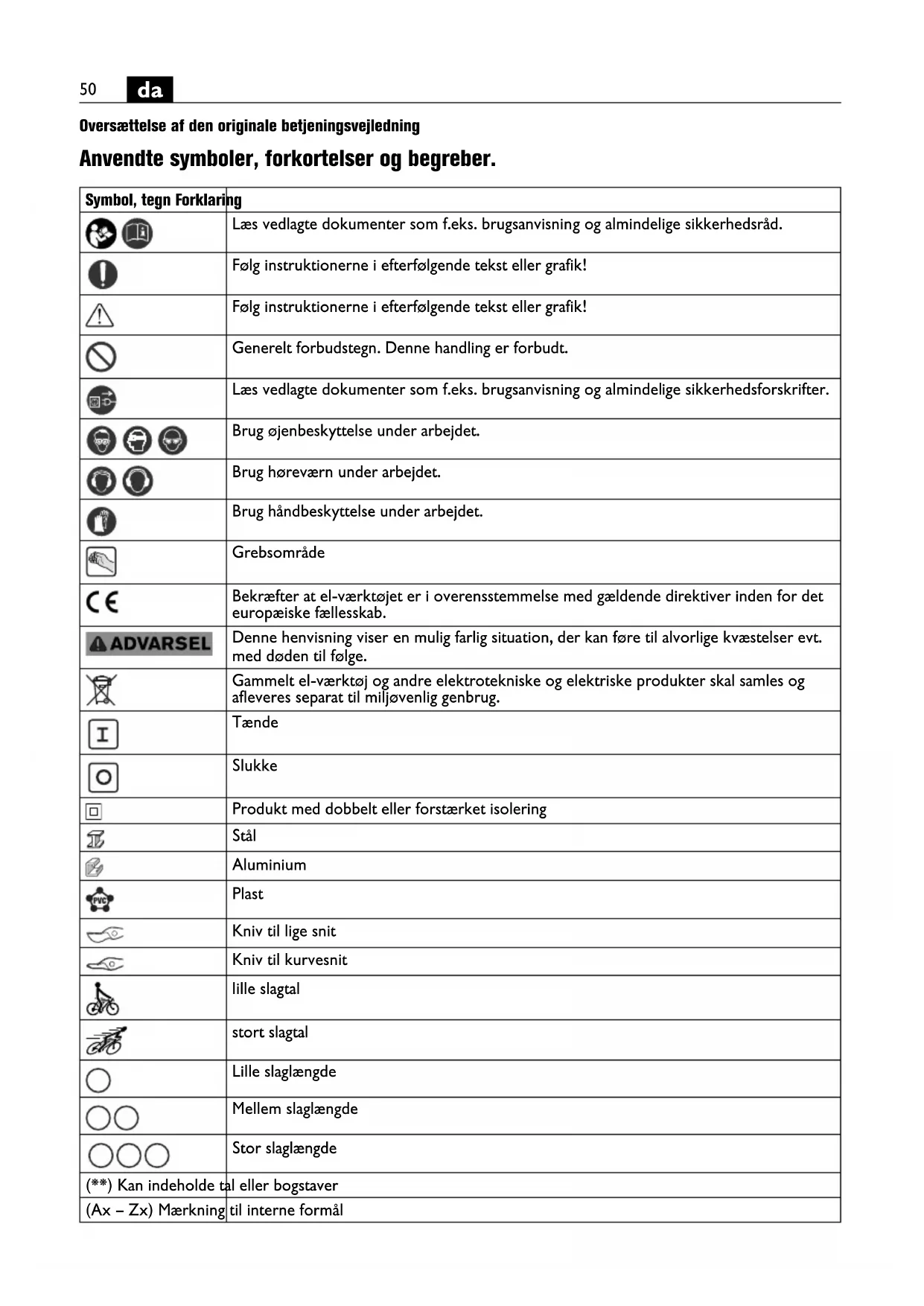 50 da

Oversættelse af den originale betjeningsvejledning

Anvendte symboler, forkortelser og begreber.

| Symbol, tegn | Forklaring |
|---|---|
| | Læs vedlagte dokumenter som f.eks. brugsanvisning og almindelige sikkerhedsråd. |
| | Følg instruktionerne i efterfølgende tekst eller grafik! |
| | Følg instruktionerne i efterfølgende tekst eller grafik! |
| | Generelt forbudstegn. Denne handling er forbudt. |
| | Læs vedlagte dokumenter som f.eks. brugsanvisning og almindelige sikkerhedsforskrifter. |
| | Brug øjenbeskyttelse under arbejdet. |
| | Brug høreværn under arbejdet. |
| | Brug håndbeskyttelse under arbejdet. |
| | Grebsområde |
| CE | Bekræfter at el-værktøjet er i overensstemmelse med gældende direktiver inden for det europæiske fællesskab. |
| ADVARSEL | Denne henvisning viser en mulig farlig situation, der kan føre til alvorlige kvæstelser evt. med døden til følge. |
| | Gammelt el-værktøj og andre elektrotekniske og elektriske produkter skal samles og afleveres separat til miljøvenlig genbrug. |
| I | Tænde |
| O | Slukke |
| | Produkt med dobbelt eller forstærket isolering |
| | Stål |
| | Aluminium |
| PVC | Plast |
| | Kniv til lige snit |
| | Kniv til kurvesnit |
| | lille slagtal |
| | stort slagtal |
| | Lille slaglængde |
| | Mellem slaglængde |
| | Stor slaglængde |
| (**) | Kan indeholde tal eller bogstaver |
| (Ax – Zx) | Mærkning til interne formål |